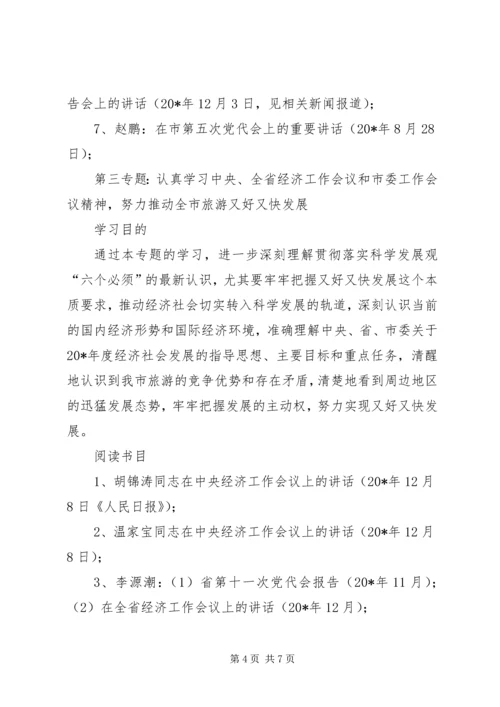 告会上的讲话（20*年12月3日，见相关新闻报道）；

7、赵鹏：在市第五次党代会上的重要讲话（20*年8月28日）；

第三专题：认真学习中央、全省经济工作会议和市委工作会议精神，努力推动全市旅游又好又快发展

学习目的

通过本专题的学习，进一步深刻理解贯彻落实科学发展观“六个必须”的最新认识，尤其要牢牢把握又好又快发展这个本质要求，推动经济社会切实转入科学发展的轨道，深刻认识当前的国内经济形势和国际经济环境，准确理解中央、省、市委关于20*年度经济社会发展的指导思想、主要目标和重点任务，清醒地认识到我市旅游的竞争优势和存在矛盾，清楚地看到周边地区的迅猛发展态势，牢牢把握发展的主动权，努力实现又好又快发展。

阅读书目

1、胡锦涛同志在中央经济工作会议上的讲话（20*年12月8日《人民日报》）；

2、温家宝同志在中央经济工作会议上的讲话（20*年12月8日）；

3、李源潮：（1）省第十一次党代会报告（20*年11月）；（2）在全省经济工作会议上的讲话（20*年12月）；

第4页 共7页